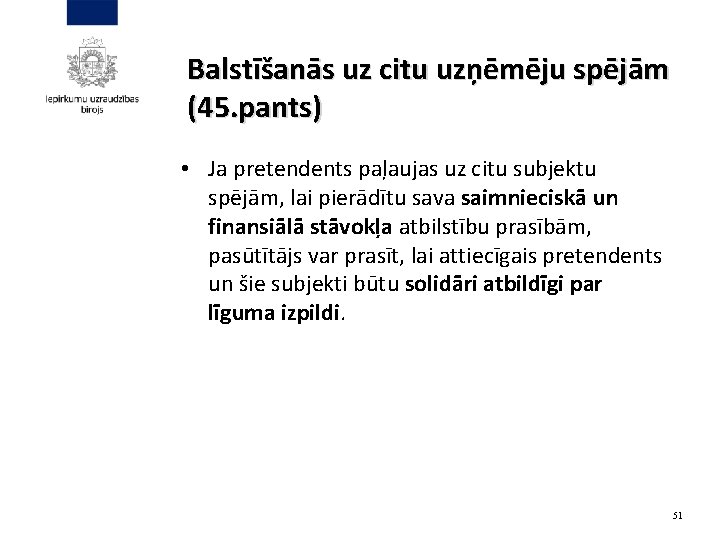 Iepirkumu uzraudzības birojs

Balstīšanās uz citu uzņēmēju spējām (45.pants)

• Ja pretendents paļaujas uz citu subjektu spējām, lai pierādītu sava saimnieciskā un finansiālā stāvokļa atbilstību prasībām, pasūtītājs var prasīt, lai attiecīgais pretendents un šie subjekti būtu solidāri atbildīgi par līguma izpildi.

51